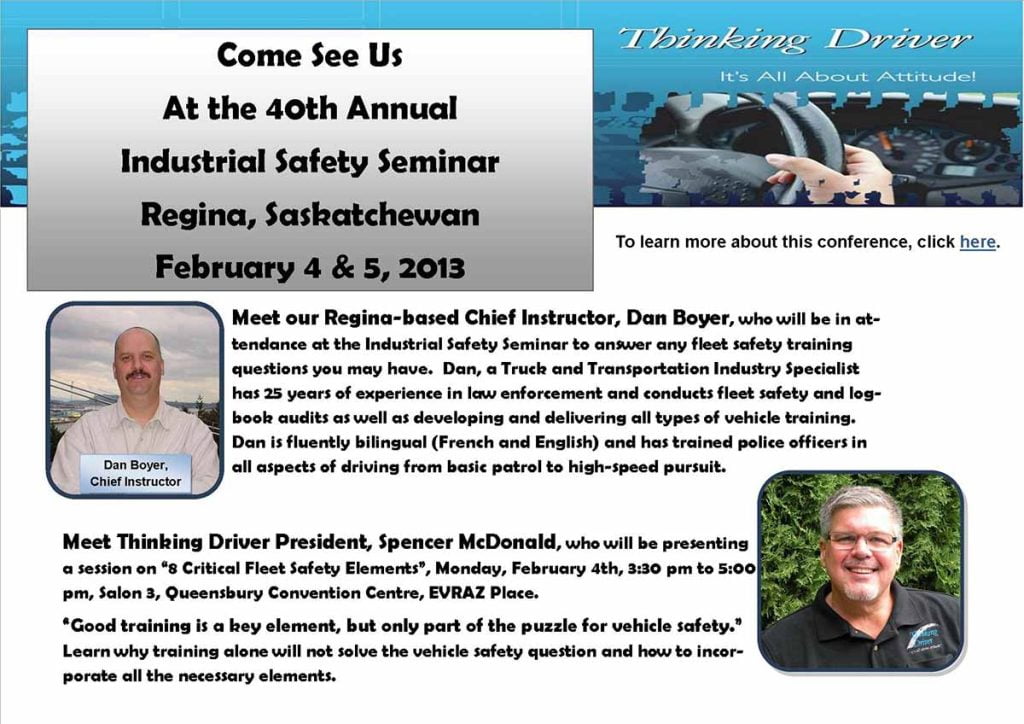 Come See Us
At the 40th Annual
Industrial Safety Seminar
Regina, Saskatchewan
February 4 & 5, 2013

Thinking Driver
It's All About Attitude!

To learn more about this conference, click here.

Dan Boyer, Chief Instructor

Meet our Regina-based Chief Instructor, Dan Boyer, who will be in attendance at the Industrial Safety Seminar to answer any fleet safety training questions you may have. Dan, a Truck and Transportation Industry Specialist has 25 years of experience in law enforcement and conducts fleet safety and logbook audits as well as developing and delivering all types of vehicle training. Dan is fluently bilingual (French and English) and has trained police officers in all aspects of driving from basic patrol to high-speed pursuit.

Meet Thinking Driver President, Spencer McDonald, who will be presenting a session on "8 Critical Fleet Safety Elements", Monday, February 4th, 3:30 pm to 5:00 pm, Salon 3, Queensbury Convention Centre, EVRAZ Place.

"Good training is a key element, but only part of the puzzle for vehicle safety." Learn why training alone will not solve the vehicle safety question and how to incorporate all the necessary elements.